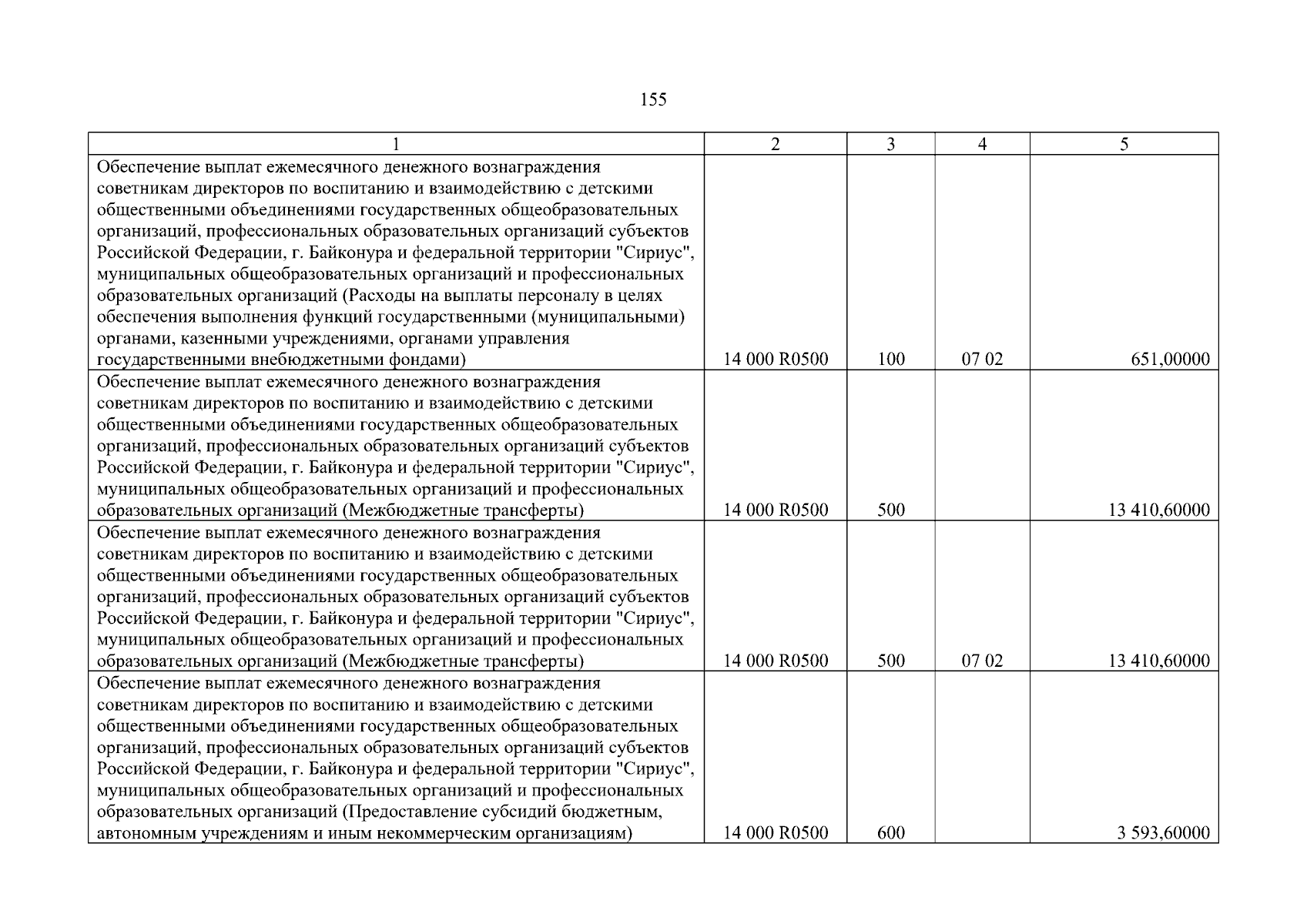 155

| 1 | 2 | 3 | 4 | 5 |
|---|---|---|---|---|
| Обеспечение выплат ежемесячного денежного вознаграждения советникам директоров по воспитанию и взаимодействию с детскими общественными объединениями государственных общеобразовательных организаций, профессиональных образовательных организаций субъектов Российской Федерации, г. Байконура и федеральной территории "Сириус", муниципальных общеобразовательных организаций и профессиональных образовательных организаций (Расходы на выплаты персоналу в целях обеспечения выполнения функций государственными (муниципальными) органами, казенными учреждениями, органами управления государственными внебюджетными фондами) | 14 000 R0500 | 100 | 07 02 | 651,00000 |
| Обеспечение выплат ежемесячного денежного вознаграждения советникам директоров по воспитанию и взаимодействию с детскими общественными объединениями государственных общеобразовательных организаций, профессиональных образовательных организаций субъектов Российской Федерации, г. Байконура и федеральной территории "Сириус", муниципальных общеобразовательных организаций и профессиональных образовательных организаций (Межбюджетные трансферты) | 14 000 R0500 | 500 | | 13 410,60000 |
| Обеспечение выплат ежемесячного денежного вознаграждения советникам директоров по воспитанию и взаимодействию с детскими общественными объединениями государственных общеобразовательных организаций, профессиональных образовательных организаций субъектов Российской Федерации, г. Байконура и федеральной территории "Сириус", муниципальных общеобразовательных организаций и профессиональных образовательных организаций (Межбюджетные трансферты) | 14 000 R0500 | 500 | 07 02 | 13 410,60000 |
| Обеспечение выплат ежемесячного денежного вознаграждения советникам директоров по воспитанию и взаимодействию с детскими общественными объединениями государственных общеобразовательных организаций, профессиональных образовательных организаций субъектов Российской Федерации, г. Байконура и федеральной территории "Сириус", муниципальных общеобразовательных организаций и профессиональных образовательных организаций (Предоставление субсидий бюджетным, автономным учреждениям и иным некоммерческим организациям) | 14 000 R0500 | 600 | | 3 593,60000 |